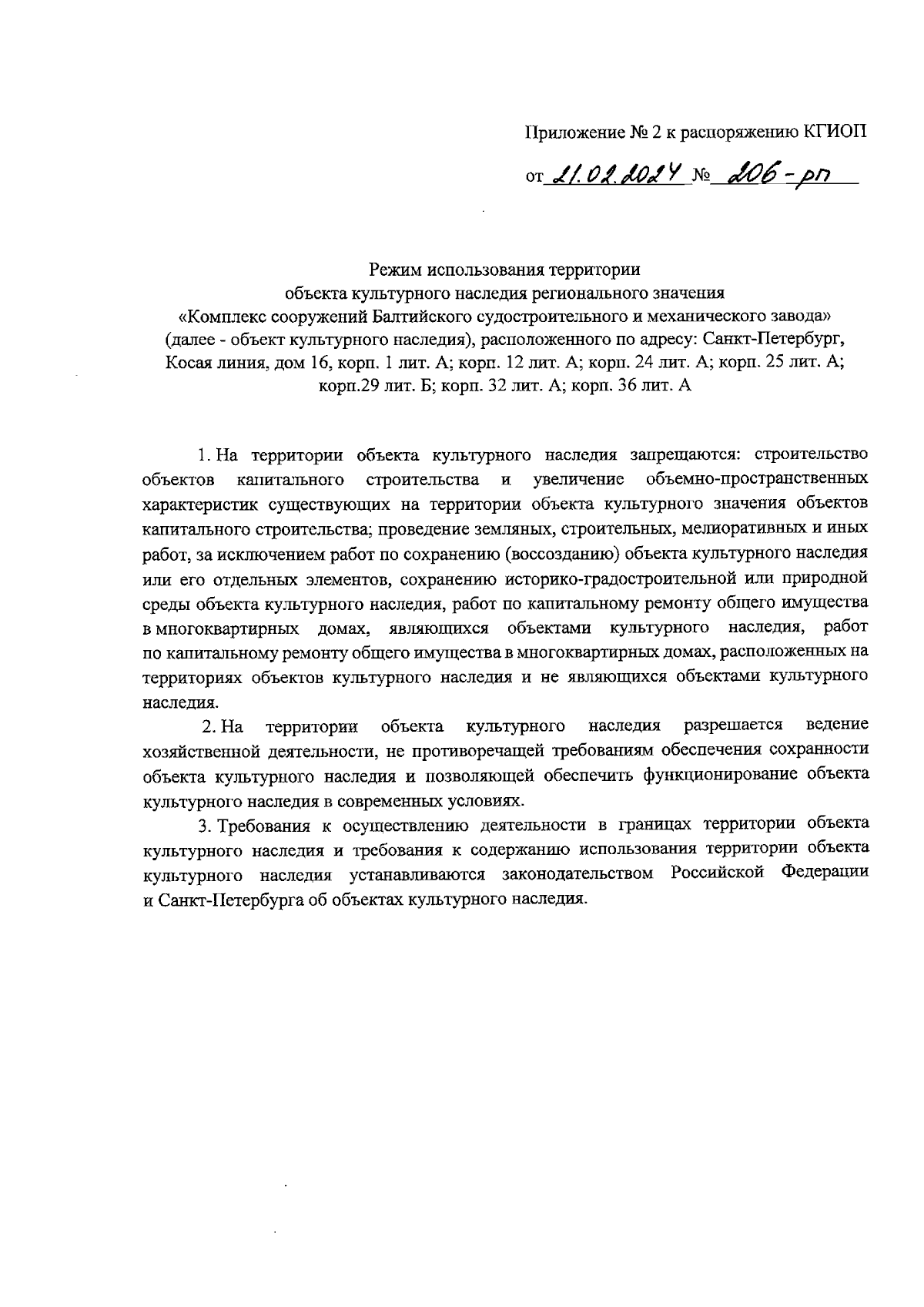 Приложение № 2 к распоряжению КГИОП

от 21.02.2024 № 206-рп

Режим использования территории объекта культурного наследия регионального значения «Комплекс сооружений Балтийского судостроительного и механического завода» (далее - объект культурного наследия), расположенного по адресу: Санкт-Петербург, Косая линия, дом 16, корп. 1 лит. А; корп. 12 лит. А; корп. 24 лит. А; корп. 25 лит. А; корп.29 лит. Б; корп. 32 лит. А; корп. 36 лит. А

1. На территории объекта культурного наследия запрещаются: строительство объектов капитального строительства и увеличение объемно-пространственных характеристик существующих на территории объекта культурного значения объектов капитального строительства; проведение земляных, строительных, мелиоративных и иных работ, за исключением работ по сохранению (воссозданию) объекта культурного наследия или его отдельных элементов, сохранению историко-градостроительной или природной среды объекта культурного наследия, работ по капитальному ремонту общего имущества в многоквартирных домах, являющихся объектами культурного наследия, работ по капитальному ремонту общего имущества в многоквартирных домах, расположенных на территориях объектов культурного наследия и не являющихся объектами культурного наследия.

2. На территории объекта культурного наследия разрешается ведение хозяйственной деятельности, не противоречащей требованиям обеспечения сохранности объекта культурного наследия и позволяющей обеспечить функционирование объекта культурного наследия в современных условиях.

3. Требования к осуществлению деятельности в границах территории объекта культурного наследия и требования к содержанию использования территории объекта культурного наследия устанавливаются законодательством Российской Федерации и Санкт-Петербурга об объектах культурного наследия.